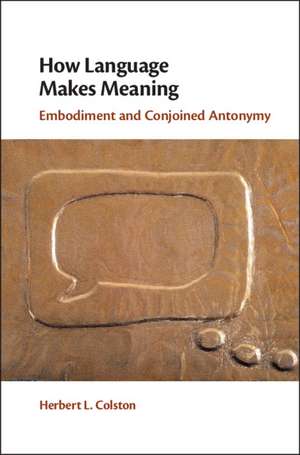 How Language Makes Meaning

Embodiment and Conjoined Antonymy

Herbert L. Colston